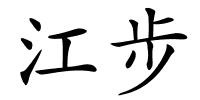 江步